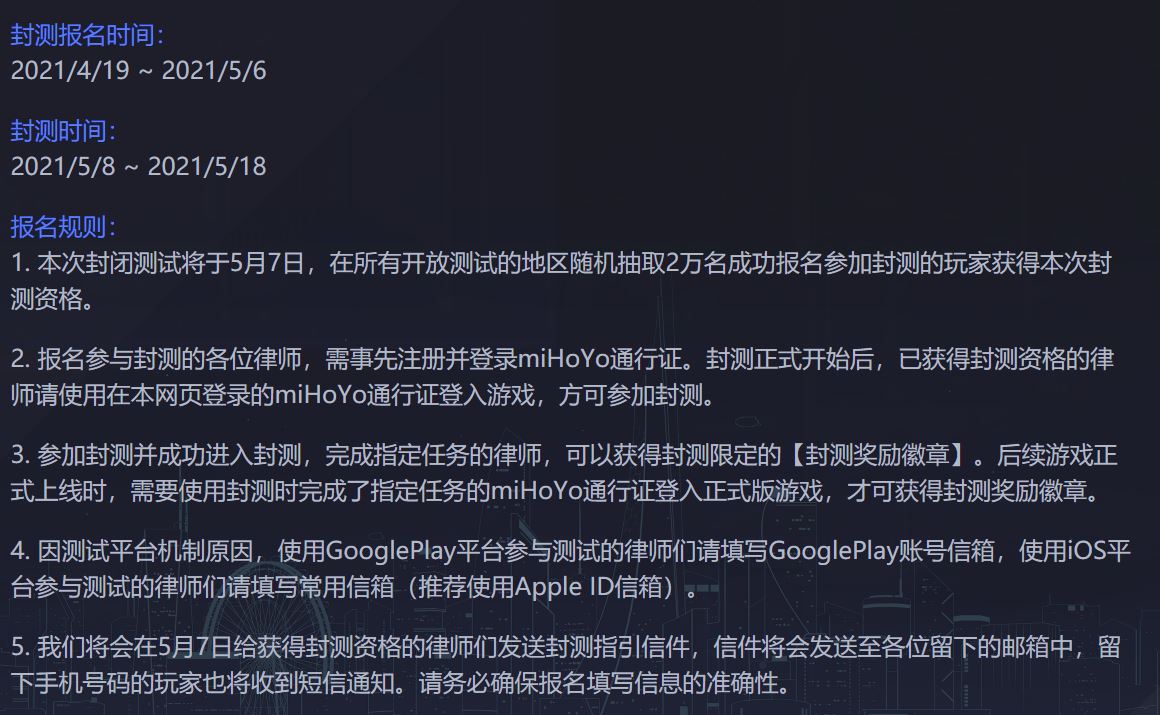 封测报名时间：
2021/4/19 ~ 2021/5/6

封测时间：
2021/5/8 ~ 2021/5/18

报名规则：
1. 本次封闭测试将于5月7日，在所有开放测试的地区随机抽取2万名成功报名参加封测的玩家获得本次封测资格。

2. 报名参与封测的各位律师，需事先注册并登录miHoYo通行证。封测正式开始后，已获得封测资格的律师请使用在本网页登录的miHoYo通行证登入游戏，方可参加封测。

3. 参加封测并成功进入封测，完成指定任务的律师，可以获得封测限定的【封测奖励徽章】。后续游戏正式上线时，需要使用封测时完成了指定任务的miHoYo通行证登入正式版游戏，才可获得封测奖励徽章。

4. 因测试平台机制原因，使用GooglePlay平台参与测试的律师们请填写GooglePlay账号信箱，使用iOS平台参与测试的律师们请填写常用信箱（推荐使用Apple ID信箱）。

5. 我们将会在5月7日给获得封测资格的律师们发送封测指引信件，信件将会发送至各位留下的邮箱中，留下手机号码的玩家也将收到短信通知。请务必确保报名填写信息的准确性。